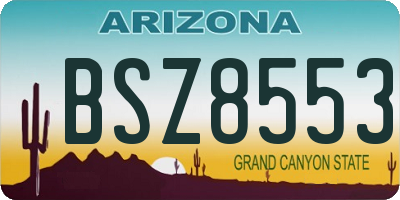 ARIZONA

BSZ8553

GRAND CANYON STATE